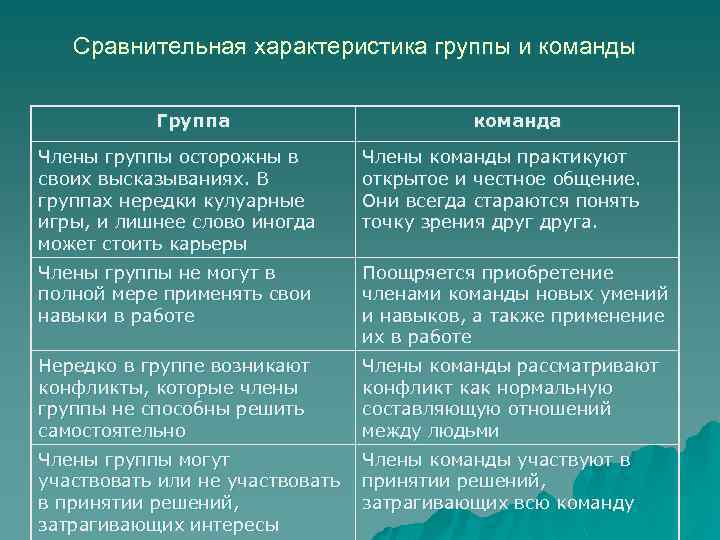 Сравнительная характеристика группы и команды

| Группа | команда |
|---|---|
| Члены группы осторожны в своих высказываниях. В группах нередки кулуарные игры, и лишнее слово иногда может стоить карьеры | Члены команды практикуют открытое и честное общение. Они всегда стараются понять точку зрения друг друга. |
| Члены группы не могут в полной мере применять свои навыки в работе | Поощряется приобретение членами команды новых умений и навыков, а также применение их в работе |
| Нередко в группе возникают конфликты, которые члены группы не способны решить самостоятельно | Члены команды рассматривают конфликт как нормальную составляющую отношений между людьми |
| Члены группы могут участвовать или не участвовать в принятии решений, затрагивающих интересы | Члены команды участвуют в принятии решений, затрагивающих всю команду |